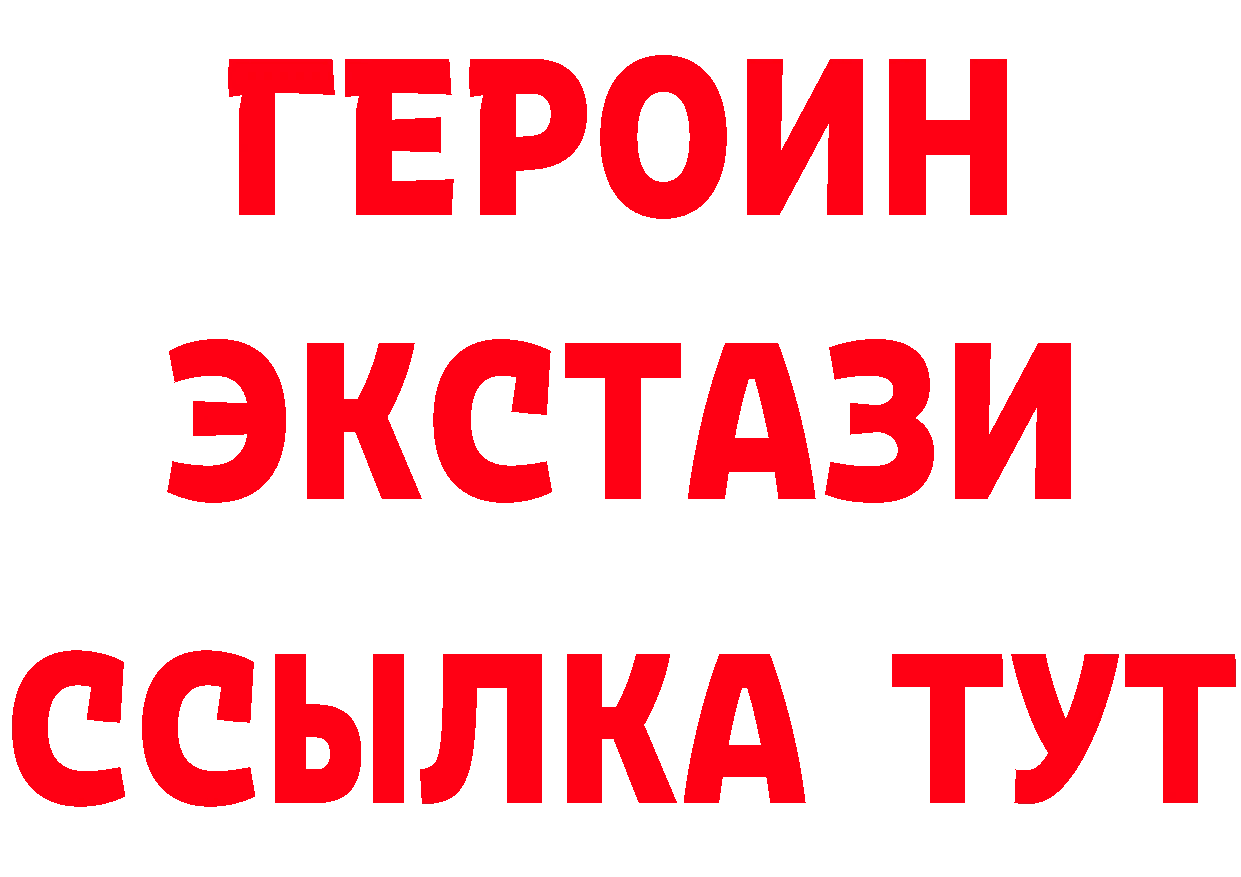 ГЕРОИН ЭКСТАЗИ ССЫЛКА ТУТ